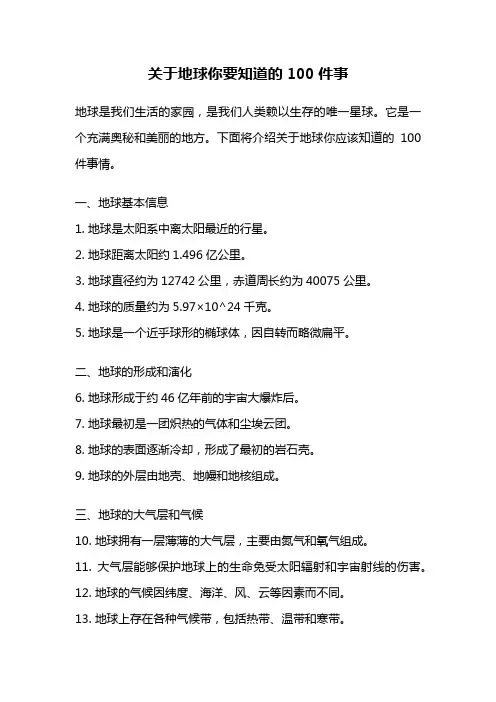 关于地球你要知道的 100 件事

地球是我们生活的家园，是我们人类赖以生存的唯一星球。它是一个充满奥秘和美丽的地方。下面将介绍关于地球你应该知道的 100 件事情。

一、地球基本信息

1. 地球是太阳系中离太阳最近的行星。

2. 地球距离太阳约 1.496 亿公里。

3. 地球直径约为 12742 公里，赤道周长约为 40075 公里。

4. 地球的质量约为 5.97×10^24 千克。

5. 地球是一个近乎球形的椭球体，因自转而略微扁平。

二、地球的形成和演化

6. 地球形成于约 46 亿年前的宇宙大爆炸后。

7. 地球最初是一团炽热的气体和尘埃云团。

8. 地球的表面逐渐冷却，形成了最初的岩石壳。

9. 地球的外层由地壳、地幔和地核组成。

三、地球的大气层和气候

10. 地球拥有一层薄薄的大气层，主要由氮气和氧气组成。

11. 大气层能够保护地球上的生命免受太阳辐射和宇宙射线的伤害。

12. 地球的气候因纬度、海洋、风、云等因素而不同。

13. 地球上存在各种气候带，包括热带、温带和寒带。